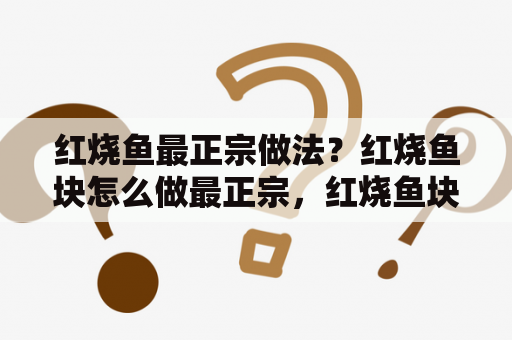 红烧鱼最正宗做法？红烧鱼块怎么做最正宗，红烧鱼块